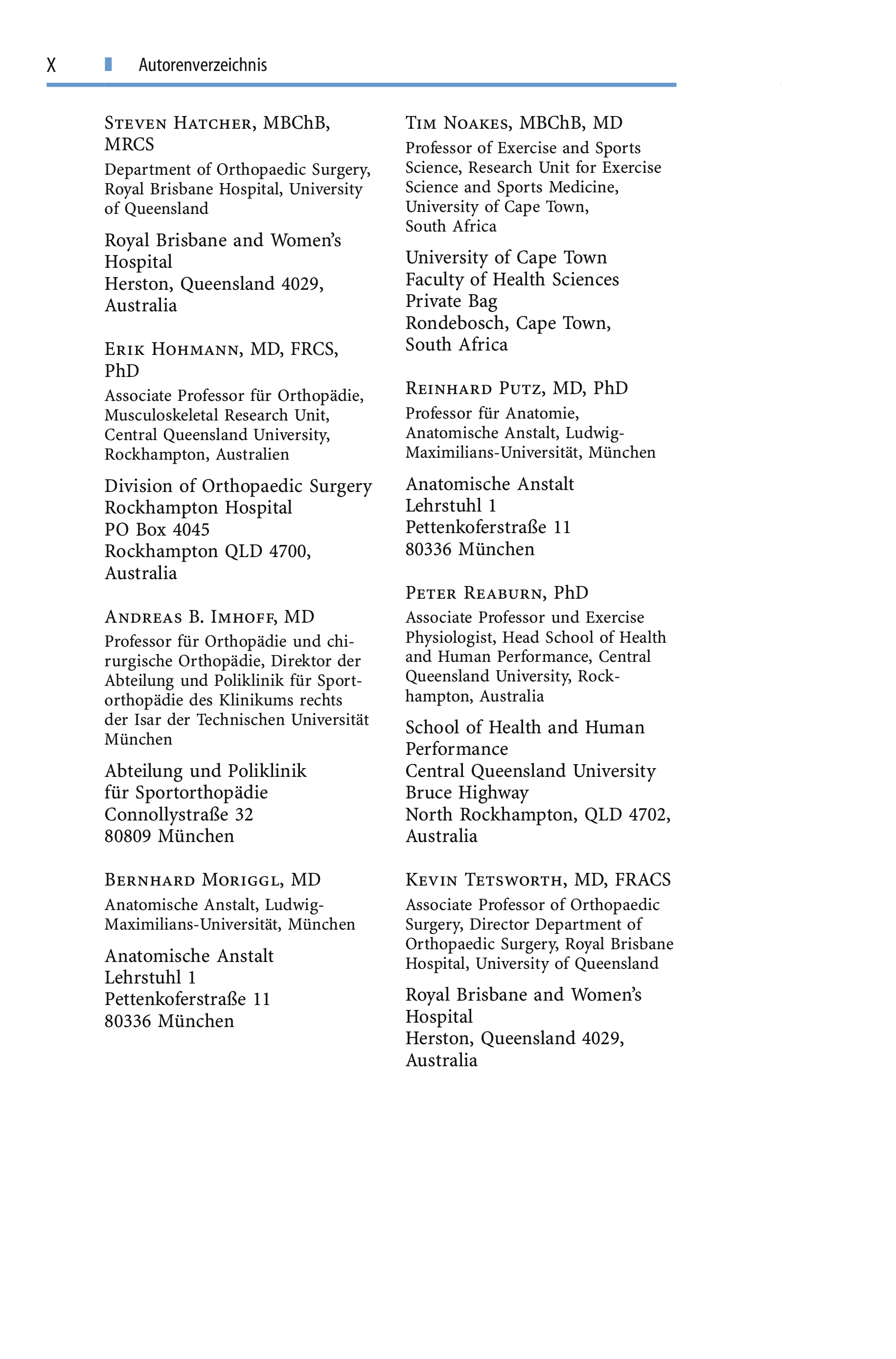 X Autorenverzeichnis

Steven Hatcher, MBChB, MRCS
Department of Orthopaedic Surgery, Royal Brisbane Hospital, University of Queensland

Royal Brisbane and Women's Hospital
Herston, Queensland 4029, Australia

Erik Hohmann, MD, FRCS, PhD
Associate Professor für Orthopädie, Musculoskeletal Research Unit, Central Queensland University, Rockhampton, Australien

Division of Orthopaedic Surgery
Rockhampton Hospital
PO Box 4045
Rockhampton QLD 4700, Australia

Andreas B. Imhoff, MD
Professor für Orthopädie und chirurgische Orthopädie, Direktor der Abteilung und Poliklinik für Sportorthopädie des Klinikums rechts der Isar der Technischen Universität München

Abteilung und Poliklinik für Sportorthopädie
Connollystraße 32
80809 München

Bernhard Moriggl, MD
Anatomische Anstalt, Ludwig-Maximilians-Universität, München

Anatomische Anstalt
Lehrstuhl 1
Pettenkoferstraße 11
80336 München

Tim Noakes, MBChB, MD
Professor of Exercise and Sports Science, Research Unit for Exercise Science and Sports Medicine, University of Cape Town, South Africa

University of Cape Town
Faculty of Health Sciences
Private Bag
Rondebosch, Cape Town, South Africa

Reinhard Putz, MD, PhD
Professor für Anatomie, Anatomische Anstalt, Ludwig-Maximilians-Universität, München

Anatomische Anstalt
Lehrstuhl 1
Pettenkoferstraße 11
80336 München

Peter Reaburn, PhD
Associate Professor und Exercise Physiologist, Head School of Health and Human Performance, Central Queensland University, Rockhampton, Australia

School of Health and Human Performance
Central Queensland University
Bruce Highway
North Rockhampton, QLD 4702, Australia

Kevin Tetsworth, MD, FRACS
Associate Professor of Orthopaedic Surgery, Director Department of Orthopaedic Surgery, Royal Brisbane Hospital, University of Queensland

Royal Brisbane and Women's Hospital
Herston, Queensland 4029, Australia